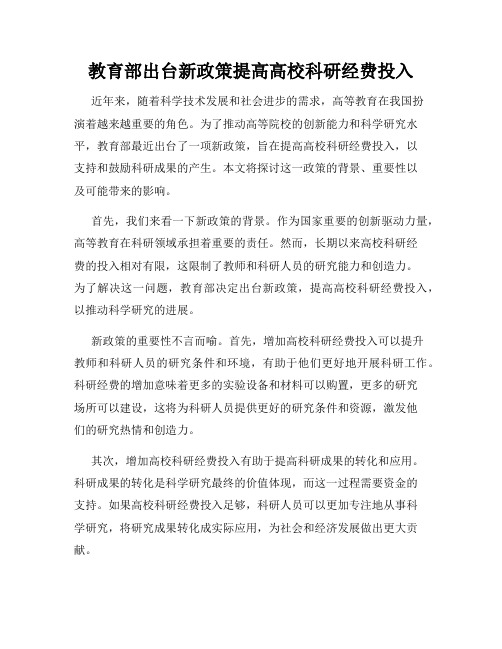 教育部出台新政策提高高校科研经费投入

近年来，随着科学技术发展和社会进步的需求，高等教育在我国扮演着越来越重要的角色。为了推动高等院校的创新能力和科学研究水平，教育部最近出台了一项新政策，旨在提高高校科研经费投入，以支持和鼓励科研成果的产生。本文将探讨这一政策的背景、重要性以及可能带来的影响。

首先，我们来看一下新政策的背景。作为国家重要的创新驱动力量，高等教育在科研领域承担着重要的责任。然而，长期以来高校科研经费的投入相对有限，这限制了教师和科研人员的研究能力和创造力。为了解决这一问题，教育部决定出台新政策，提高高校科研经费投入，以推动科学研究的进展。

新政策的重要性不言而喻。首先，增加高校科研经费投入可以提升教师和科研人员的研究条件和环境，有助于他们更好地开展科研工作。科研经费的增加意味着更多的实验设备和材料可以购置，更多的研究场所可以建设，这将为科研人员提供更好的研究条件和资源，激发他们的研究热情和创造力。

其次，增加高校科研经费投入有助于提高科研成果的转化和应用。科研成果的转化是科学研究最终的价值体现，而这一过程需要资金的支持。如果高校科研经费投入足够，科研人员可以更加专注地从事科学研究，将研究成果转化成实际应用，为社会和经济发展做出更大贡献。